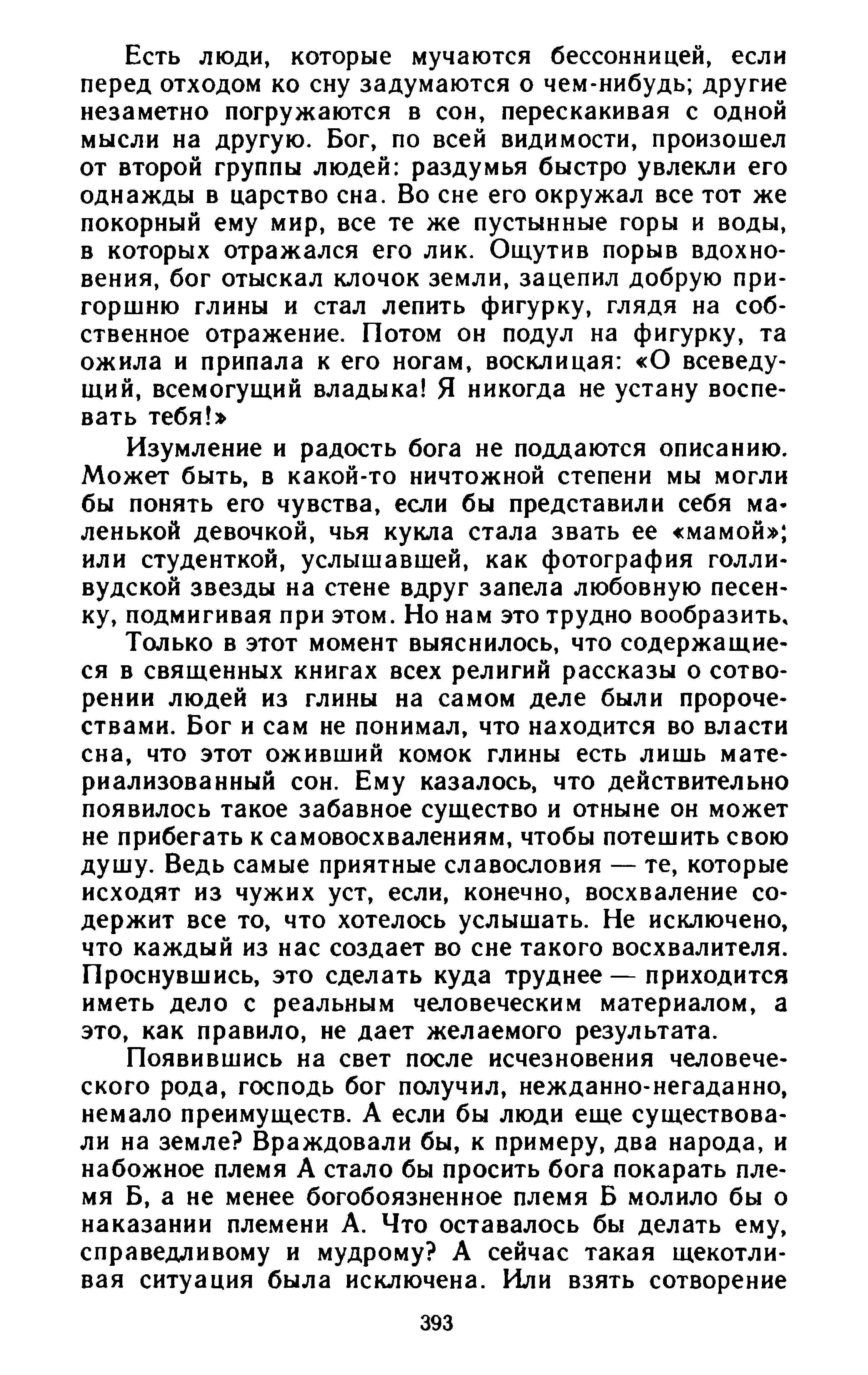 Есть люди, которые мучаются бессонницей, если перед отходом ко сну задумаются о чем-нибудь; другие незаметно погружаются в сон, перескакивая с одной мысли на другую. Бог, по всей видимости, произошел от второй группы людей: раздумья быстро увлекли его однажды в царство сна. Во сне его окружал все тот же покорный ему мир, все те же пустынные горы и воды, в которых отражался его лик. Ощутив порыв вдохновения, бог отыскал клочок земли, зацепил добрую пригоршню глины и стал лепить фигурку, глядя на собственное отражение. Потом он подул на фигурку, та ожила и припала к его ногам, восклицая: «О всеведущий, всемогущий владыка! Я никогда не устану воспевать тебя!»

Изумление и радость бога не поддаются описанию. Может быть, в какой-то ничтожной степени мы могли бы понять его чувства, если бы представили себя маленькой девочкой, чья кукла стала звать ее «мамой»; или студенткой, услышавшей, как фотография голливудской звезды на стене вдруг запела любовную песенку, подмигивая при этом. Но нам это трудно вообразить.

Только в этот момент выяснилось, что содержащиеся в священных книгах всех религий рассказы о сотворении людей из глины на самом деле были пророчествами. Бог и сам не понимал, что находится во власти сна, что этот оживший комок глины есть лишь материализованный сон. Ему казалось, что действительно появилось такое забавное существо и отныне он может не прибегать к самовосхвалениям, чтобы потешить свою душу. Ведь самые приятные славословия — те, которые исходят из чужих уст, если, конечно, восхваление содержит все то, что хотелось услышать. Не исключено, что каждый из нас создает во сне такого восхвалителя. Проснувшись, это сделать куда труднее — приходится иметь дело с реальным человеческим материалом, а это, как правило, не дает желаемого результата.

Появившись на свет после исчезновения человеческого рода, господь бог получил, нежданно-негаданно, немало преимуществ. А если бы люди еще существовали на земле? Враждовали бы, к примеру, два народа, и набожное племя А стало бы просить бога покарать племя Б, а не менее богобоязненное племя Б молило бы о наказании племени А. Что оставалось бы делать ему, справедливому и мудрому? А сейчас такая щекотливая ситуация была исключена. Или взять сотворение

393